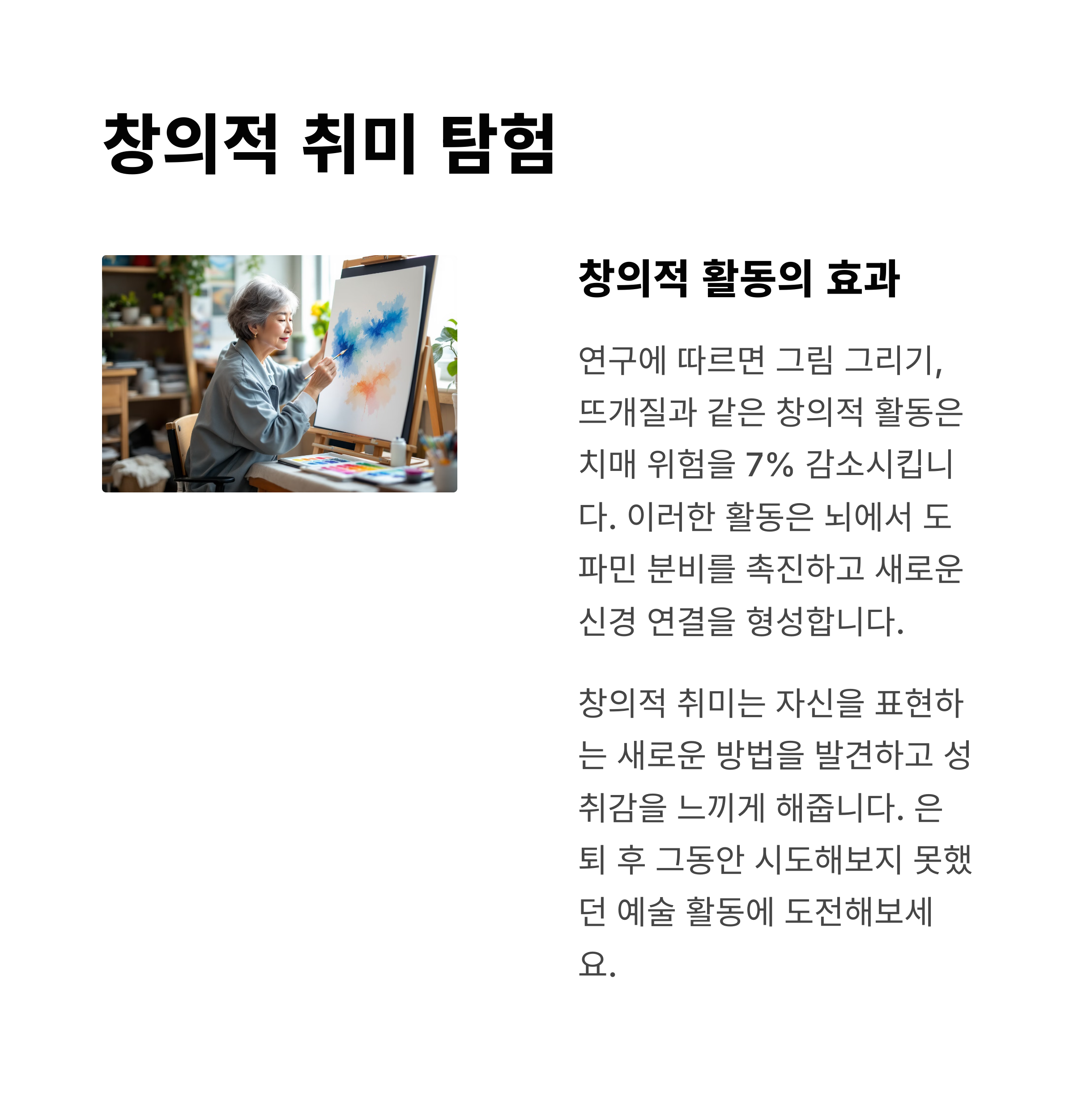 창의적 취미 탐험

창의적 활동의 효과

연구에 따르면 그림 그리기, 뜨개질과 같은 창의적 활동은 치매 위험을 7% 감소시킵니다. 이러한 활동은 뇌에서 도파민 분비를 촉진하고 새로운 신경 연결을 형성합니다.

창의적 취미는 자신을 표현하는 새로운 방법을 발견하고 성취감을 느끼게 해줍니다. 은퇴 후 그동안 시도해보지 못했던 예술 활동에 도전해보세요.